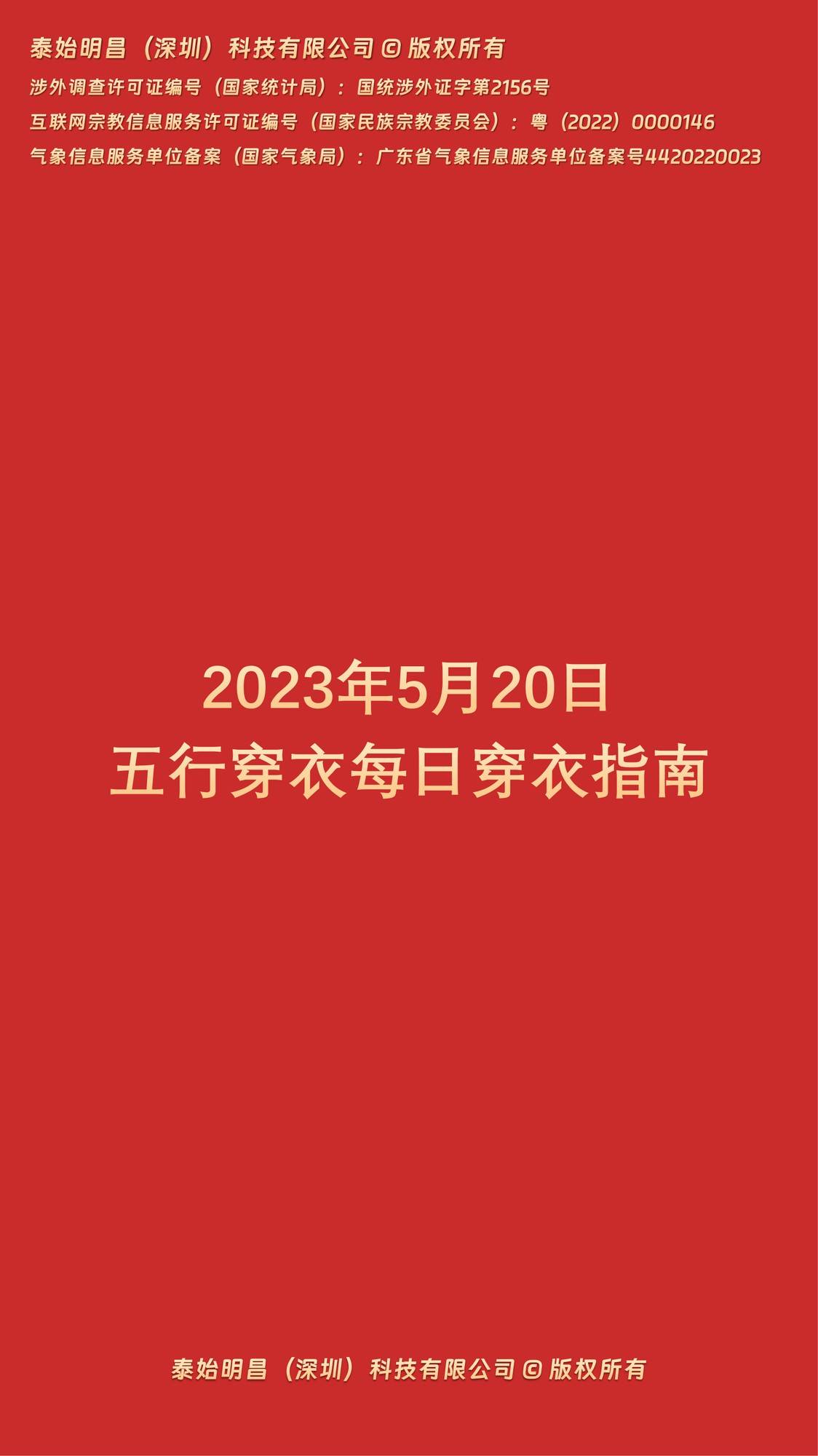 泰始明昌（深圳）科技有限公司 © 版权所有

涉外调查许可证编号（国家统计局）：国统涉外证字第2156号

互联网宗教信息服务许可证编号（国家民族宗教委员会）：粤（2022）0000146

气象信息服务单位备案（国家气象局）：广东省气象信息服务单位备案号4420220023

2023年5月20日

五行穿衣每日穿衣指南

泰始明昌（深圳）科技有限公司 © 版权所有